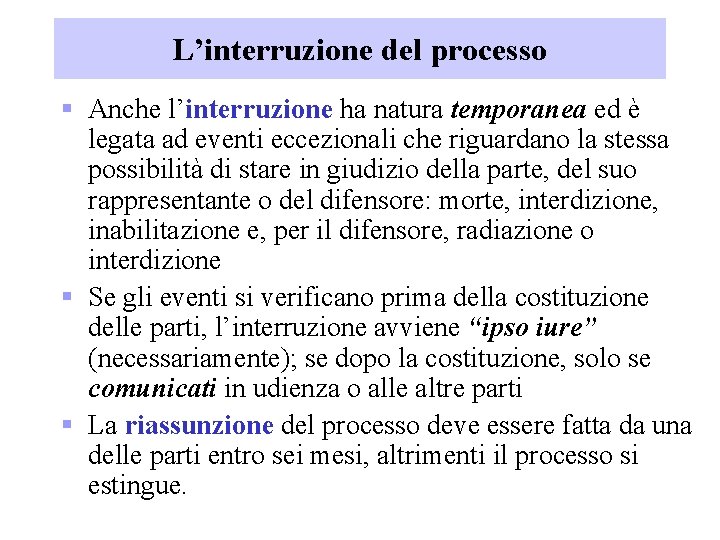 L’interruzione del processo

Anche l’interruzione ha natura temporanea ed è legata ad eventi eccezionali che riguardano la stessa possibilità di stare in giudizio della parte, del suo rappresentante o del difensore: morte, interdizione, inabilitazione e, per il difensore, radiazione o interdizione

Se gli eventi si verificano prima della costituzione delle parti, l’interruzione avviene “ipso iure” (necessariamente); se dopo la costituzione, solo se comunicati in udienza o alle altre parti

La riassunzione del processo deve essere fatta da una delle parti entro sei mesi, altrimenti il processo si estingue.